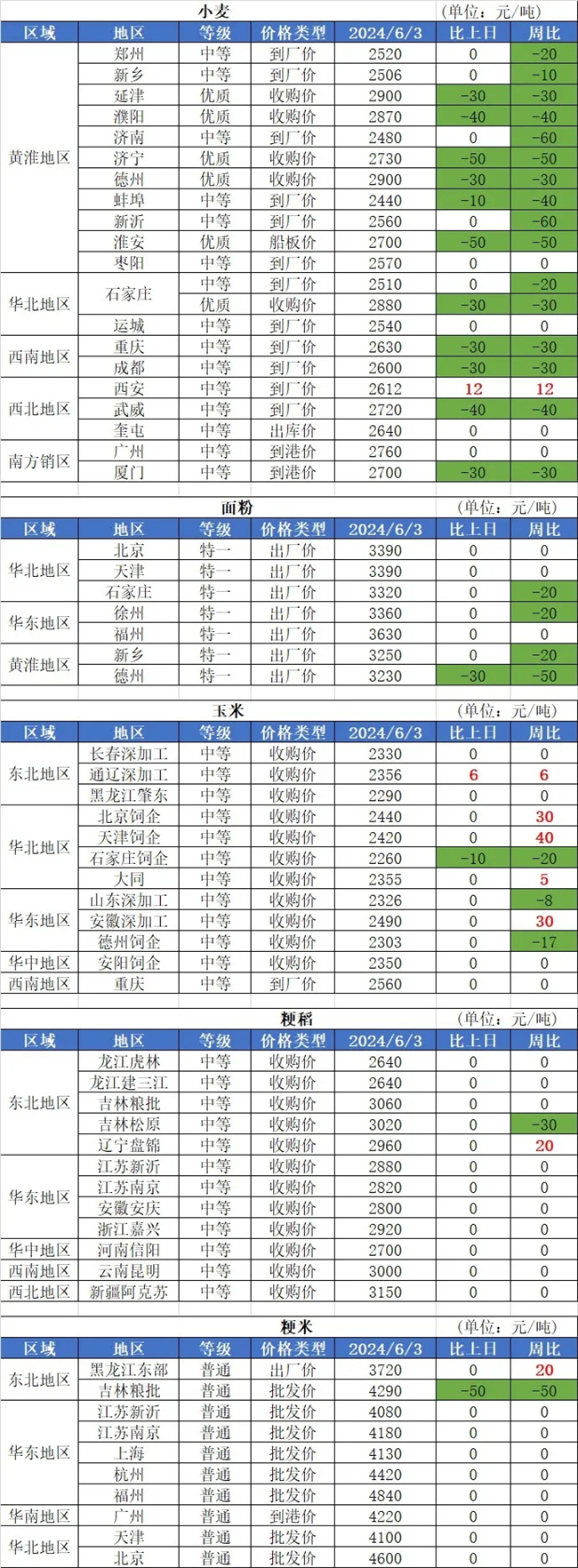 小麦 (单位：元/吨)

| 区域 | 地区 | 等级 | 价格类型 | 2024/6/3 | 比上日 | 周比 |
|---|---|---|---|---|---|---|
| 黄淮地区 | 郑州 | 中等 | 到厂价 | 2520 | 0 | -20 |
| | 新乡 | 中等 | 到厂价 | 2506 | 0 | -10 |
| | 延津 | 优质 | 收购价 | 2900 | -30 | -30 |
| | 濮阳 | 优质 | 收购价 | 2870 | -40 | -40 |
| | 济南 | 中等 | 到厂价 | 2480 | 0 | -60 |
| | 济宁 | 优质 | 收购价 | 2730 | -50 | -50 |
| | 德州 | 优质 | 收购价 | 2900 | -30 | -30 |
| | 蚌埠 | 中等 | 到厂价 | 2440 | -10 | -40 |
| | 新沂 | 中等 | 到厂价 | 2560 | 0 | -60 |
| | 淮安 | 优质 | 船板价 | 2700 | -50 | -50 |
| | 枣阳 | 中等 | 到厂价 | 2570 | 0 | 0 |
| 华北地区 | 石家庄 | 中等 | 到厂价 | 2510 | 0 | -20 |
| | | 优质 | 收购价 | 2880 | -30 | -30 |
| | 运城 | 中等 | 到厂价 | 2540 | 0 | 0 |
| 西南地区 | 重庆 | 中等 | 到厂价 | 2630 | -30 | -30 |
| | 成都 | 中等 | 到厂价 | 2600 | -30 | -30 |
| 西北地区 | 西安 | 中等 | 到厂价 | 2612 | 12 | 12 |
| | 武威 | 中等 | 到厂价 | 2720 | -40 | -40 |
| | 奎屯 | 中等 | 出库价 | 2640 | 0 | 0 |
| 南方销区 | 广州 | 中等 | 到港价 | 2760 | 0 | 0 |
| | 厦门 | 中等 | 到港价 | 2700 | -30 | -30 |

面粉 (单位：元/吨)

| 区域 | 地区 | 等级 | 价格类型 | 2024/6/3 | 比上日 | 周比 |
|---|---|---|---|---|---|---|
| 华北地区 | 北京 | 特一 | 出厂价 | 3390 | 0 | 0 |
| | 天津 | 特一 | 出厂价 | 3390 | 0 | 0 |
| | 石家庄 | 特一 | 出厂价 | 3320 | 0 | -20 |
| 华东地区 | 徐州 | 特一 | 出厂价 | 3360 | 0 | -20 |
| | 福州 | 特一 | 出厂价 | 3630 | 0 | 0 |
| 黄淮地区 | 新乡 | 特一 | 出厂价 | 3250 | 0 | -20 |
| | 德州 | 特一 | 出厂价 | 3230 | -30 | -50 |

玉米 (单位：元/吨)

| 区域 | 地区 | 等级 | 价格类型 | 2024/6/3 | 比上日 | 周比 |
|---|---|---|---|---|---|---|
| 东北地区 | 长春深加工 | 中等 | 收购价 | 2330 | 0 | 0 |
| | 通辽深加工 | 中等 | 收购价 | 2356 | 6 | 6 |
| | 黑龙江肇东 | 中等 | 收购价 | 2290 | 0 | 0 |
| 华北地区 | 北京饲企 | 中等 | 收购价 | 2440 | 0 | 30 |
| | 天津饲企 | 中等 | 收购价 | 2420 | 0 | 40 |
| | 石家庄饲企 | 中等 | 收购价 | 2260 | -10 | -20 |
| | 大同 | 中等 | 收购价 | 2355 | 0 | 5 |
| 华东地区 | 山东深加工 | 中等 | 收购价 | 2326 | 0 | -8 |
| | 安徽深加工 | 中等 | 收购价 | 2490 | 0 | 30 |
| | 德州饲企 | 中等 | 收购价 | 2303 | 0 | -17 |
| 华中地区 | 安阳饲企 | 中等 | 收购价 | 2350 | 0 | 0 |
| 西南地区 | 重庆 | 中等 | 到厂价 | 2560 | 0 | 0 |

粳稻 (单位：元/吨)

| 区域 | 地区 | 等级 | 价格类型 | 2024/6/3 | 比上日 | 周比 |
|---|---|---|---|---|---|---|
| 东北地区 | 龙江虎林 | 中等 | 收购价 | 2640 | 0 | 0 |
| | 龙江建三江 | 中等 | 收购价 | 2640 | 0 | 0 |
| | 吉林粮批 | 中等 | 收购价 | 3060 | 0 | 0 |
| | 吉林松原 | 中等 | 收购价 | 3020 | 0 | -30 |
| | 辽宁盘锦 | 中等 | 收购价 | 2960 | 0 | 20 |
| 华东地区 | 江苏新沂 | 中等 | 收购价 | 2880 | 0 | 0 |
| | 江苏南京 | 中等 | 收购价 | 2820 | 0 | 0 |
| | 安徽安庆 | 中等 | 收购价 | 2800 | 0 | 0 |
| | 浙江嘉兴 | 中等 | 收购价 | 2920 | 0 | 0 |
| 华中地区 | 河南信阳 | 中等 | 收购价 | 2700 | 0 | 0 |
| 西南地区 | 云南昆明 | 中等 | 收购价 | 3000 | 0 | 0 |
| 西北地区 | 新疆阿克苏 | 中等 | 收购价 | 3150 | 0 | 0 |

粳米 (单位：元/吨)

| 区域 | 地区 | 等级 | 价格类型 | 2024/6/3 | 比上日 | 周比 |
|---|---|---|---|---|---|---|
| 东北地区 | 黑龙江东部 | 普通 | 出厂价 | 3720 | 0 | 20 |
| | 吉林粮批 | 普通 | 批发价 | 4290 | -50 | -50 |
| 华东地区 | 江苏新沂 | 普通 | 批发价 | 4080 | 0 | 0 |
| | 江苏南京 | 普通 | 批发价 | 4180 | 0 | 0 |
| | 上海 | 普通 | 批发价 | 4130 | 0 | 0 |
| | 杭州 | 普通 | 批发价 | 4420 | 0 | 0 |
| | 福州 | 普通 | 批发价 | 4840 | 0 | 0 |
| 华南地区 | 广州 | 普通 | 到港价 | 4220 | 0 | 0 |
| 华北地区 | 天津 | 普通 | 批发价 | 4100 | 0 | 0 |
| | 北京 | 普通 | 批发价 | 4600 | 0 | 0 |